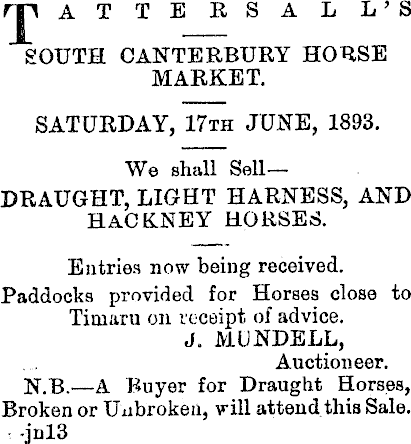 TATTERSALL'S

SOUTH CANTERBURY HORSE MARKET.

SATURDAY, 17TH JUNE, 1893.

We shall Sell—

DRAUGHT, LIGHT HARNESS, AND HACKNEY HORSES.

Entries now being received.

Paddocks provided for Horses close to Timaru on receipt of advice.

J. MUNDELL,
Auctioneer.

N.B.—A Buyer for Draught Horses, Broken or Unbroken, will attend this Sale.
jn13